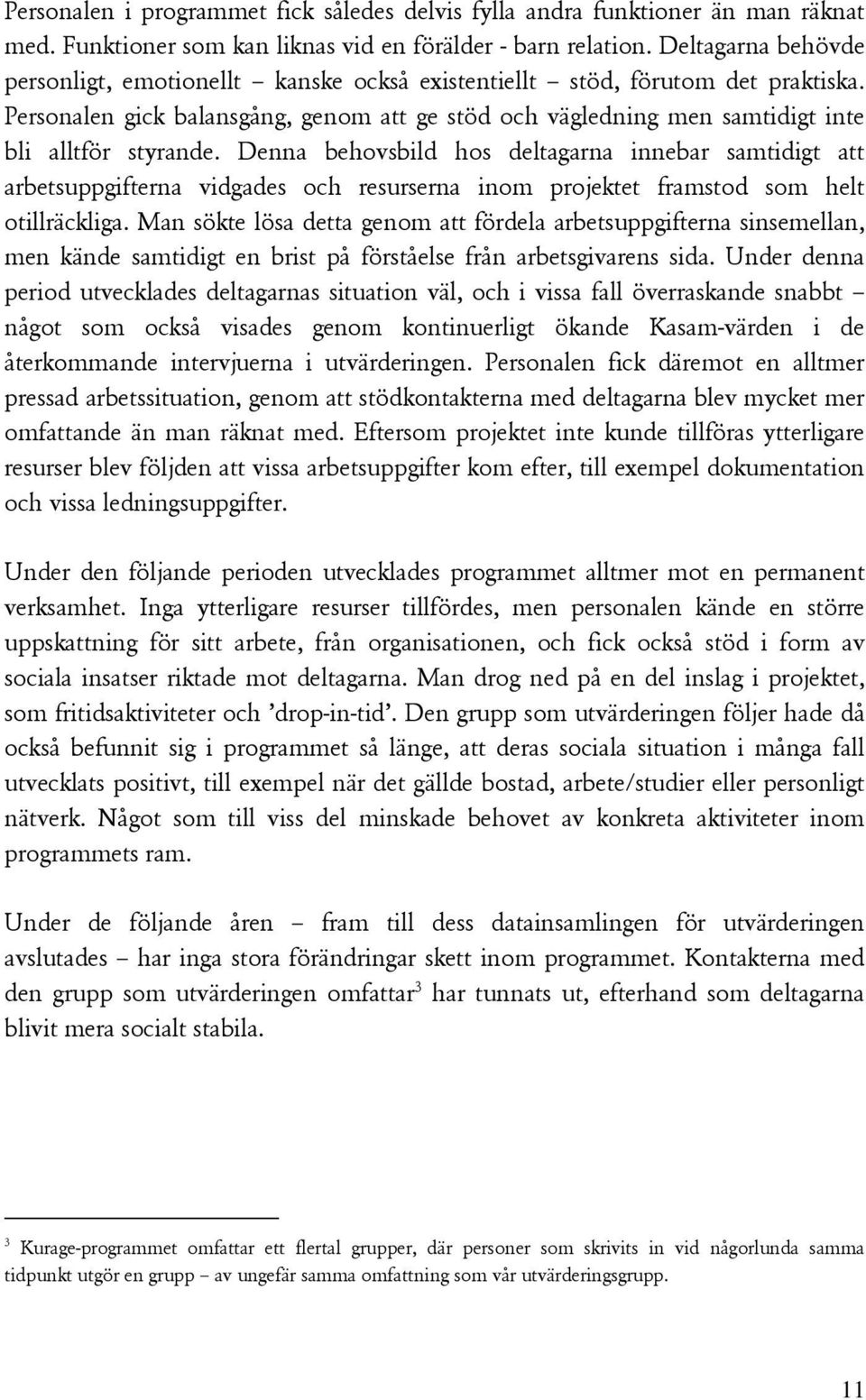 Personalen i programmet fick således delvis fylla andra funktioner än man räknat med. Funktioner som kan liknas vid en förälder - barn relation. Deltagarna behövde personligt, emotionellt – kanske också existentiellt – stöd, förutom det praktiska. Personalen gick balansgång, genom att ge stöd och vägledning men samtidigt inte bli alltför styrande. Denna behovsbild hos deltagarna innebar samtidigt att arbetsuppgifterna vidgades och resurserna inom projektet framstod som helt otillräckliga. Man sökte lösa detta genom att fördela arbetsuppgifterna sinsemellan, men kände samtidigt en brist på förståelse från arbetsgivarens sida. Under denna period utvecklades deltagarnas situation väl, och i vissa fall överraskande snabbt – något som också visades genom kontinuerligt ökande Kasam-värden i de återkommande intervjuerna i utvärderingen. Personalen fick däremot en alltmer pressad arbetssituation, genom att stödkontakterna med deltagarna blev mycket mer omfattande än man räknat med. Eftersom projektet inte kunde tillföras ytterligare resurser blev följden att vissa arbetsuppgifter kom efter, till exempel dokumentation och vissa ledningsuppgifter.

Under den följande perioden utvecklades programmet alltmer mot en permanent verksamhet. Inga ytterligare resurser tillfördes, men personalen kände en större uppskattning för sitt arbete, från organisationen, och fick också stöd i form av sociala insatser riktade mot deltagarna. Man drog ned på en del inslag i projektet, som fritidsaktiviteter och ’drop-in-tid’. Den grupp som utvärderingen följer hade då också befunnit sig i programmet så länge, att deras sociala situation i många fall utvecklats positivt, till exempel när det gällde bostad, arbete/studier eller personligt nätverk. Något som till viss del minskade behovet av konkreta aktiviteter inom programmets ram.

Under de följande åren – fram till dess datainsamlingen för utvärderingen avslutades – har inga stora förändringar skett inom programmet. Kontakterna med den grupp som utvärderingen omfattar$^3$ har tunnats ut, efterhand som deltagarna blivit mera socialt stabila.

$^3$ Kurage-programmet omfattar ett flertal grupper, där personer som skrivits in vid någorlunda samma tidpunkt utgör en grupp – av ungefär samma omfattning som vår utvärderingsgrupp.

11